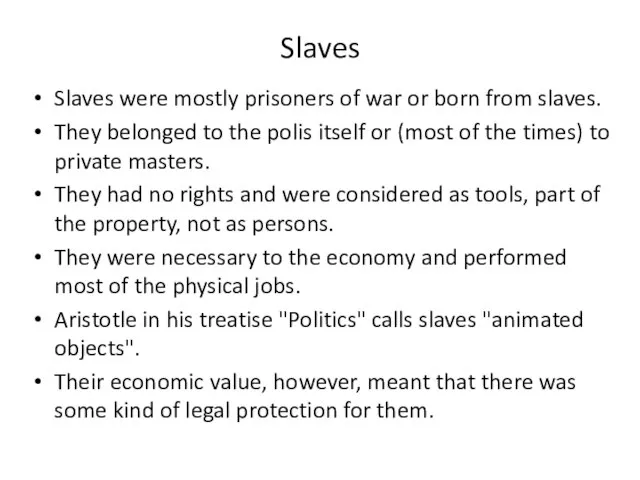 Slaves

• Slaves were mostly prisoners of war or born from slaves.
• They belonged to the polis itself or (most of the times) to private masters.
• They had no rights and were considered as tools, part of the property, not as persons.
• They were necessary to the economy and performed most of the physical jobs.
• Aristotle in his treatise "Politics" calls slaves "animated objects".
• Their economic value, however, meant that there was some kind of legal protection for them.